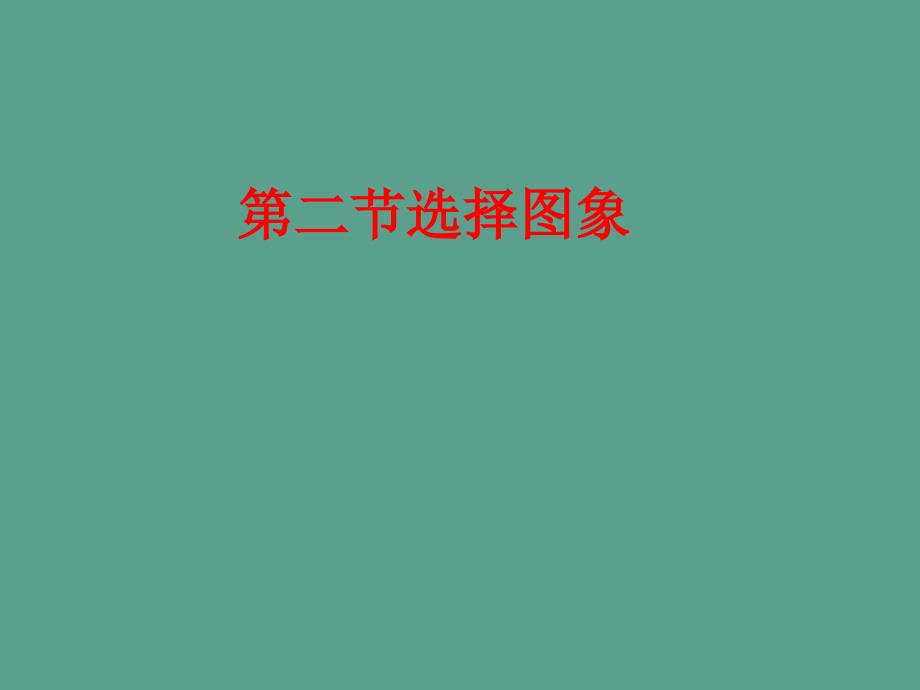 第二节选择图象